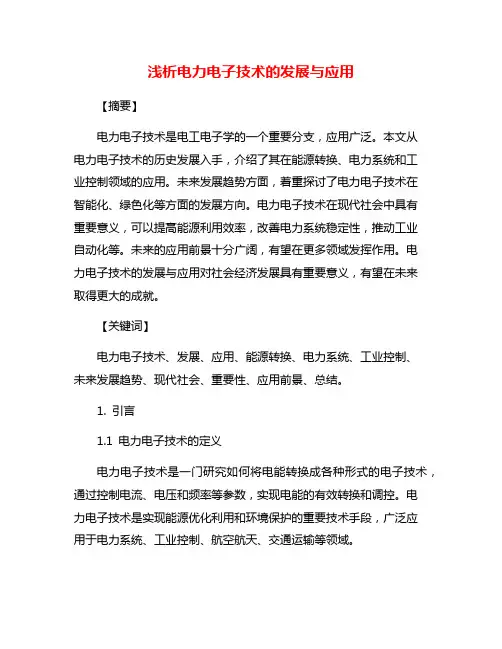 浅析电力电子技术的发展与应用

【摘要】

电力电子技术是电工电子学的一个重要分支，应用广泛。本文从电力电子技术的历史发展入手，介绍了其在能源转换、电力系统和工业控制领域的应用。未来发展趋势方面，着重探讨了电力电子技术在智能化、绿色化等方面的发展方向。电力电子技术在现代社会中具有重要意义，可以提高能源利用效率，改善电力系统稳定性，推动工业自动化等。未来的应用前景十分广阔，有望在更多领域发挥作用。电力电子技术的发展与应用对社会经济发展具有重要意义，有望在未来取得更大的成就。

【关键词】

电力电子技术、发展、应用、能源转换、电力系统、工业控制、未来发展趋势、现代社会、重要性、应用前景、总结。

1. 引言

1.1 电力电子技术的定义

电力电子技术是一门研究如何将电能转换成各种形式的电子技术，通过控制电流、电压和频率等参数，实现电能的有效转换和调控。电力电子技术是实现能源优化利用和环境保护的重要技术手段，广泛应用于电力系统、工业控制、航空航天、交通运输等领域。